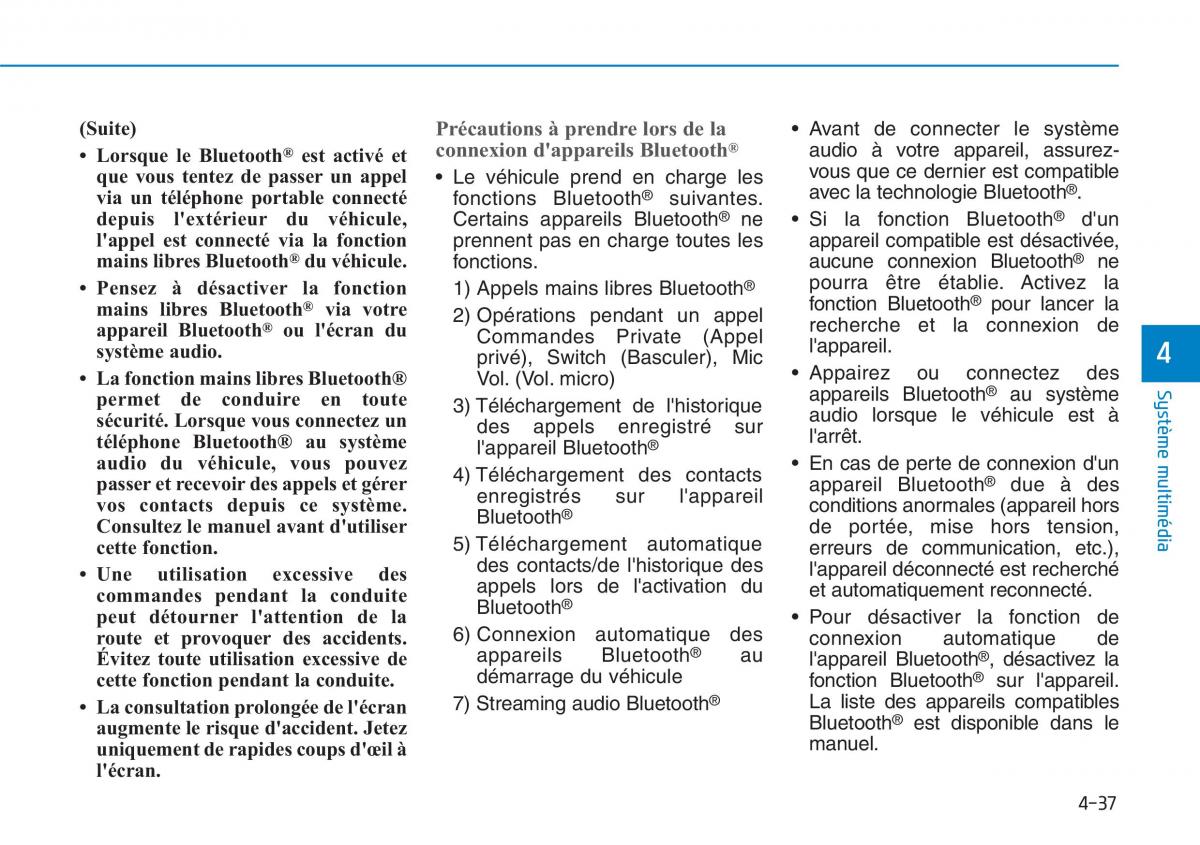 (Suite)

• Lorsque le Bluetooth® est activé et que vous tentez de passer un appel via un téléphone portable connecté depuis l'extérieur du véhicule, l'appel est connecté via la fonction mains libres Bluetooth® du véhicule.

• Pensez à désactiver la fonction mains libres Bluetooth® via votre appareil Bluetooth® ou l'écran du système audio.

• La fonction mains libres Bluetooth® permet de conduire en toute sécurité. Lorsque vous connectez un téléphone Bluetooth® au système audio du véhicule, vous pouvez passer et recevoir des appels et gérer vos contacts depuis ce système. Consultez le manuel avant d'utiliser cette fonction.

• Une utilisation excessive des commandes pendant la conduite peut détourner l'attention de la route et provoquer des accidents. Évitez toute utilisation excessive de cette fonction pendant la conduite.

• La consultation prolongée de l'écran augmente le risque d'accident. Jetez uniquement de rapides coups d'œil à l'écran.

Précautions à prendre lors de la connexion d'appareils Bluetooth®

• Le véhicule prend en charge les fonctions Bluetooth® suivantes. Certains appareils Bluetooth® ne prennent pas en charge toutes les fonctions.

1) Appels mains libres Bluetooth®

2) Opérations pendant un appel Commandes Private (Appel privé), Switch (Basculer), Mic Vol. (Vol. micro)

3) Téléchargement de l'historique des appels enregistré sur l'appareil Bluetooth®

4) Téléchargement des contacts enregistrés sur l'appareil Bluetooth®

5) Téléchargement automatique des contacts/de l'historique des appels lors de l'activation du Bluetooth®

6) Connexion automatique des appareils Bluetooth® au démarrage du véhicule

7) Streaming audio Bluetooth®

• Avant de connecter le système audio à votre appareil, assurez-vous que ce dernier est compatible avec la technologie Bluetooth®.

• Si la fonction Bluetooth® d'un appareil compatible est désactivée, aucune connexion Bluetooth® ne pourra être établie. Activez la fonction Bluetooth® pour lancer la recherche et la connexion de l'appareil.

• Appairez ou connectez des appareils Bluetooth® au système audio lorsque le véhicule est à l'arrêt.

• En cas de perte de connexion d'un appareil Bluetooth® due à des conditions anormales (appareil hors de portée, mise hors tension, erreurs de communication, etc.), l'appareil déconnecté est recherché et automatiquement reconnecté.

• Pour désactiver la fonction de connexion automatique de l'appareil Bluetooth®, désactivez la fonction Bluetooth® sur l'appareil. La liste des appareils compatibles Bluetooth® est disponible dans le manuel.

4

Système multimédia

4-37